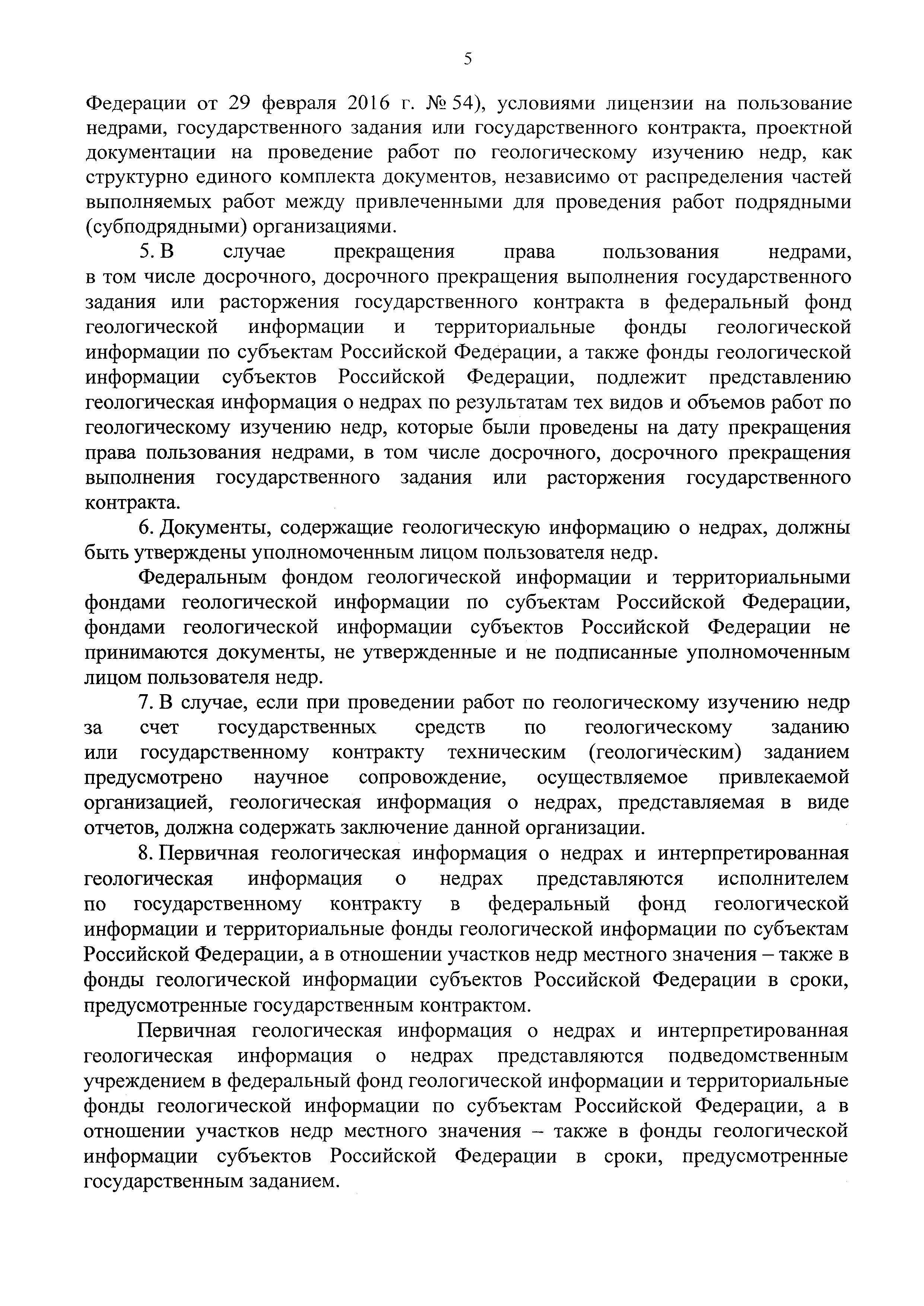 5

Федерации от 29 февраля 2016 г. № 54), условиями лицензии на пользование недрами, государственного задания или государственного контракта, проектной документации на проведение работ по геологическому изучению недр, как структурно единого комплекта документов, независимо от распределения частей выполняемых работ между привлеченными для проведения работ подрядными (субподрядными) организациями.

5. В случае прекращения права пользования недрами, в том числе досрочного, досрочного прекращения выполнения государственного задания или расторжения государственного контракта в федеральный фонд геологической информации и территориальные фонды геологической информации по субъектам Российской Федерации, а также фонды геологической информации субъектов Российской Федерации, подлежит представлению геологическая информация о недрах по результатам тех видов и объемов работ по геологическому изучению недр, которые были проведены на дату прекращения права пользования недрами, в том числе досрочного, досрочного прекращения выполнения государственного задания или расторжения государственного контракта.

6. Документы, содержащие геологическую информацию о недрах, должны быть утверждены уполномоченным лицом пользователя недр.

Федеральным фондом геологической информации и территориальными фондами геологической информации по субъектам Российской Федерации, фондами геологической информации субъектов Российской Федерации не принимаются документы, не утвержденные и не подписанные уполномоченным лицом пользователя недр.

7. В случае, если при проведении работ по геологическому изучению недр за счет государственных средств по геологическому заданию или государственному контракту техническим (геологическим) заданием предусмотрено научное сопровождение, осуществляемое привлекаемой организацией, геологическая информация о недрах, представляемая в виде отчетов, должна содержать заключение данной организации.

8. Первичная геологическая информация о недрах и интерпретированная геологическая информация о недрах представляются исполнителем по государственному контракту в федеральный фонд геологической информации и территориальные фонды геологической информации по субъектам Российской Федерации, а в отношении участков недр местного значения – также в фонды геологической информации субъектов Российской Федерации в сроки, предусмотренные государственным контрактом.

Первичная геологическая информация о недрах и интерпретированная геологическая информация о недрах представляются подведомственным учреждением в федеральный фонд геологической информации и территориальные фонды геологической информации по субъектам Российской Федерации, а в отношении участков недр местного значения – также в фонды геологической информации субъектов Российской Федерации в сроки, предусмотренные государственным заданием.